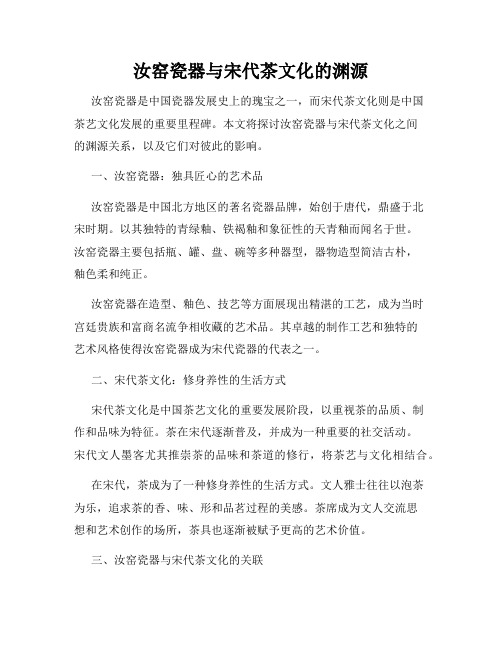 汝窑瓷器与宋代茶文化的渊源

汝窑瓷器是中国瓷器发展史上的瑰宝之一，而宋代茶文化则是中国茶艺文化发展的重要里程碑。本文将探讨汝窑瓷器与宋代茶文化之间的渊源关系，以及它们对彼此的影响。

一、汝窑瓷器：独具匠心的艺术品

汝窑瓷器是中国北方地区的著名瓷器品牌，始创于唐代，鼎盛于北宋时期。以其独特的青绿釉、铁褐釉和象征性的天青釉而闻名于世。汝窑瓷器主要包括瓶、罐、盘、碗等多种器型，器物造型简洁古朴，釉色柔和纯正。

汝窑瓷器在造型、釉色、技艺等方面展现出精湛的工艺，成为当时宫廷贵族和富商名流争相收藏的艺术品。其卓越的制作工艺和独特的艺术风格使得汝窑瓷器成为宋代瓷器的代表之一。

二、宋代茶文化：修身养性的生活方式

宋代茶文化是中国茶艺文化的重要发展阶段，以重视茶的品质、制作和品味为特征。茶在宋代逐渐普及，并成为一种重要的社交活动。宋代文人墨客尤其推崇茶的品味和茶道的修行，将茶艺与文化相结合。

在宋代，茶成为了一种修身养性的生活方式。文人雅士往往以泡茶为乐，追求茶的香、味、形和品茗过程的美感。茶席成为文人交流思想和艺术创作的场所，茶具也逐渐被赋予更高的艺术价值。

三、汝窑瓷器与宋代茶文化的关联